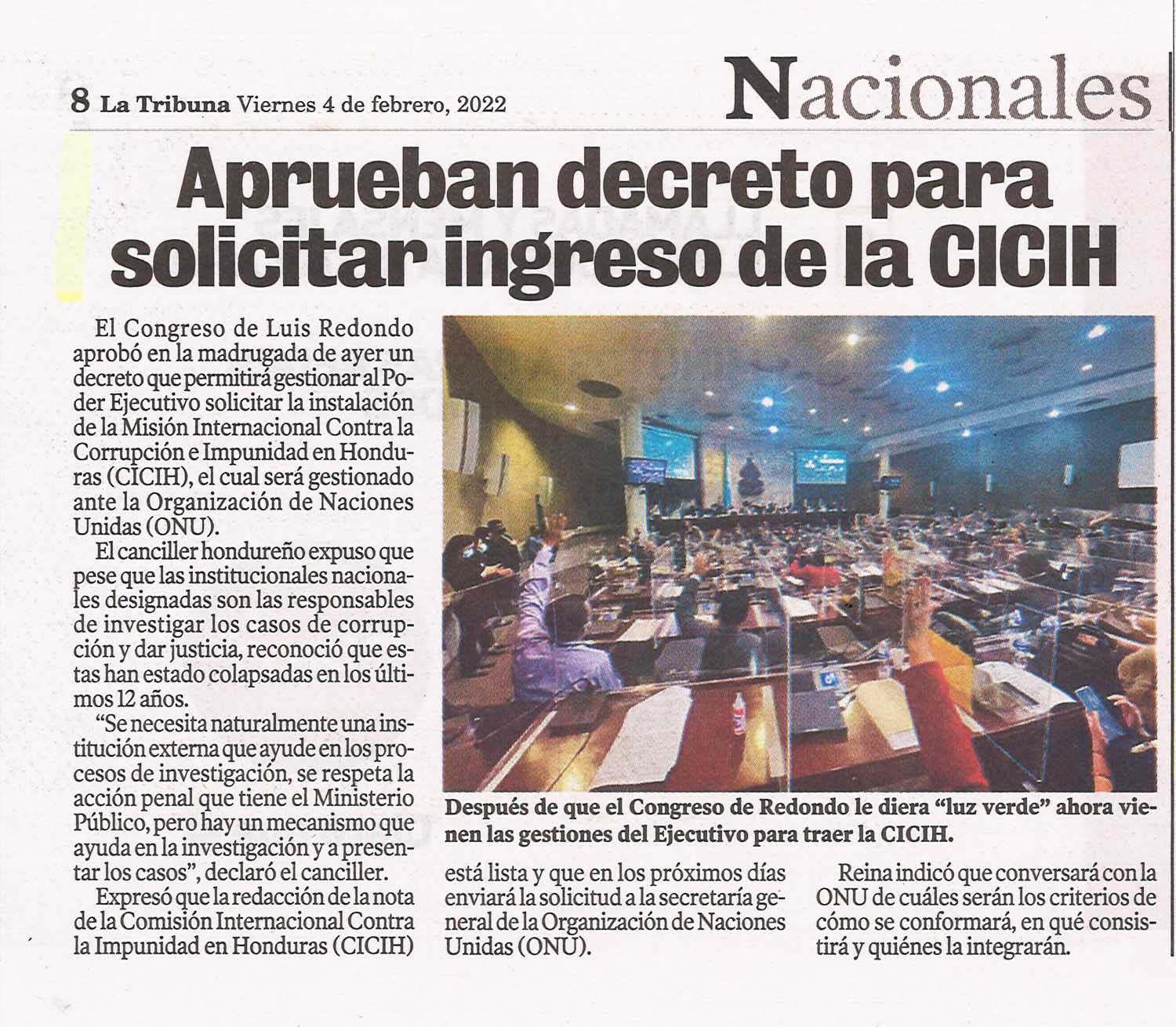 8 La Tribuna Viernes 4 de febrero, 2022

Nacionales

Aprueban decreto para solicitar ingreso de la CICIH

El Congreso de Luis Redondo aprobó en la madrugada de ayer un decreto que permitirá gestionar al Poder Ejecutivo solicitar la instalación de la Misión Internacional Contra la Corrupción e Impunidad en Honduras (CICIH), el cual será gestionado ante la Organización de Naciones Unidas (ONU).

El canciller hondureño expuso que pese que las institucionales nacionales designadas son las responsables de investigar los casos de corrupción y dar justicia, reconoció que estas han estado colapsadas en los últimos 12 años.

"Se necesita naturalmente una institución externa que ayude en los procesos de investigación, se respeta la acción penal que tiene el Ministerio Público, pero hay un mecanismo que ayuda en la investigación y a presentar los casos", declaró el canciller.

Expresó que la redacción de la nota de la Comisión Internacional Contra la Impunidad en Honduras (CICIH) está lista y que en los próximos días enviará la solicitud a la secretaría general de la Organización de Naciones Unidas (ONU).

Reina indicó que conversará con la ONU de cuáles serán los criterios de cómo se conformará, en qué consistirá y quiénes la integrarán.

Después de que el Congreso de Redondo le diera "luz verde" ahora vienen las gestiones del Ejecutivo para traer la CICIH.